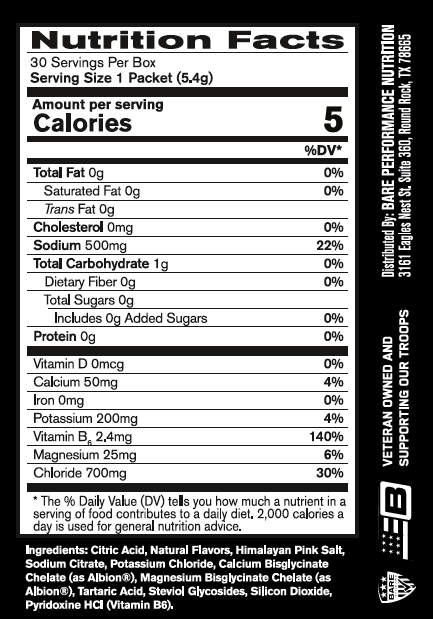 Nutrition Facts

30 Servings Per Box
Serving Size 1 Packet (5.4g)

Amount per serving
Calories 5

%DV*

Total Fat 0g 0%
Saturated Fat 0g 0%
Trans Fat 0g
Cholesterol 0mg 0%
Sodium 500mg 22%
Total Carbohydrate 1g 0%
Dietary Fiber 0g 0%
Total Sugars 0g
Includes 0g Added Sugars 0%
Protein 0g 0%

Vitamin D 0mcg 0%
Calcium 50mg 4%
Iron 0mg 0%
Potassium 200mg 4%
Vitamin $B_6$ 2.4mg 140%
Magnesium 25mg 6%
Chloride 700mg 30%

* The % Daily Value (DV) tells you how much a nutrient in a serving of food contributes to a daily diet. 2,000 calories a day is used for general nutrition advice.

Ingredients: Citric Acid, Natural Flavors, Himalayan Pink Salt, Sodium Citrate, Potassium Chloride, Calcium Bisglycinate Chelate (as Albion®), Magnesium Bisglycinate Chelate (as Albion®), Tartaric Acid, Steviol Glycosides, Silicon Dioxide, Pyridoxine HCl (Vitamin B6).

Distributed By: BARE PERFORMANCE NUTRITION
3161 Eagles Nest St. Suite 360, Round Rock, TX 78665

VETERAN OWNED AND
SUPPORTING OUR TROOPS

BARE